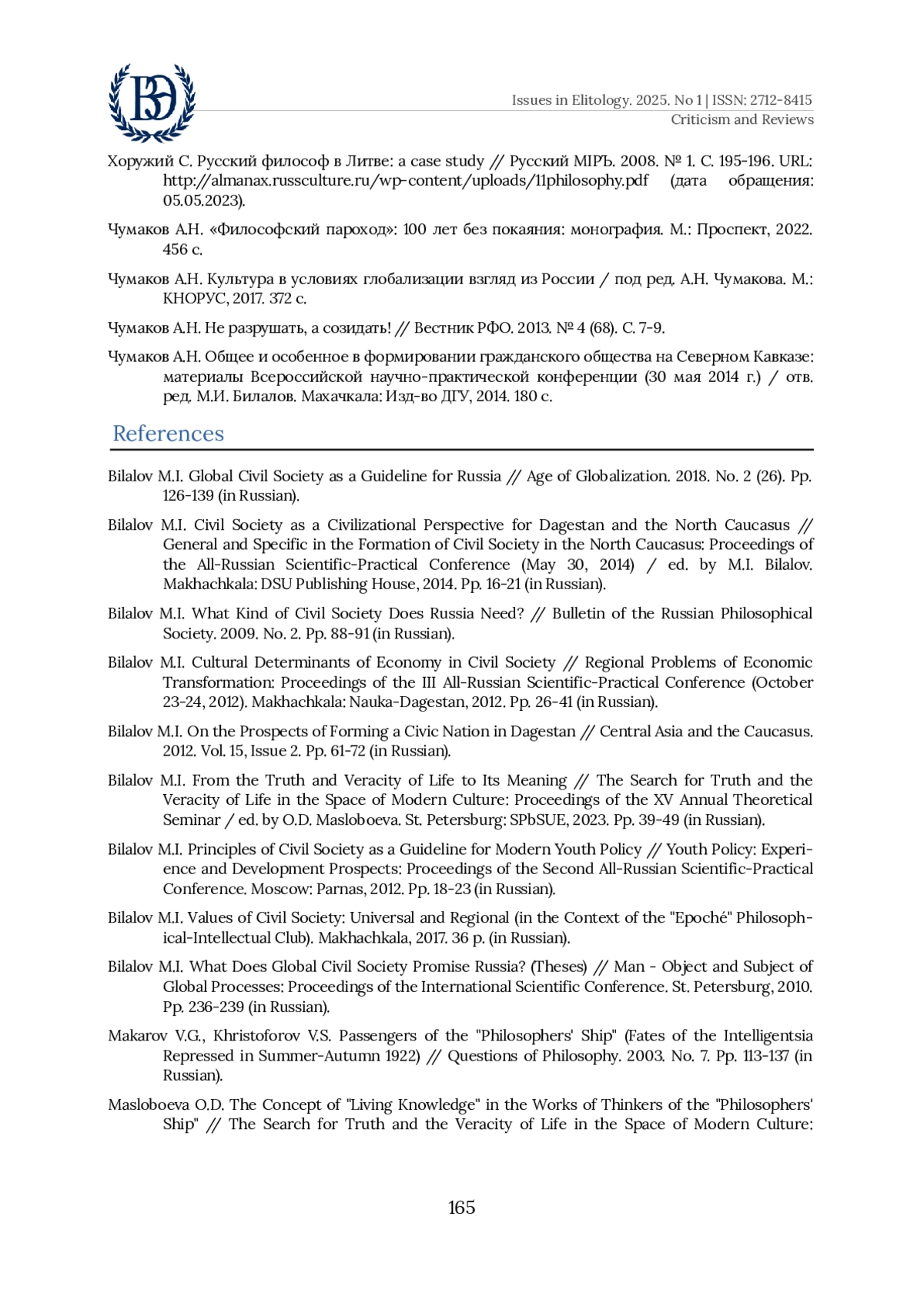 ВЭ

Issues in Elitology. 2025. No 1 | ISSN: 2712-8415
Criticism and Reviews

Хоружий С. Русский философ в Литве: a case study // Русский МIРЪ. 2008. № 1. С. 195-196. URL: http://almanax.russculture.ru/wp-content/uploads/11philosophy.pdf (дата обращения: 05.05.2023).

Чумаков А.Н. «Философский пароход»: 100 лет без покаяния: монография. М.: Проспект, 2022. 456 с.

Чумаков А.Н. Культура в условиях глобализации взгляд из России / под ред. А.Н. Чумакова. М.: КНОРУС, 2017. 372 с.

Чумаков А.Н. Не разрушать, а созидать! // Вестник РФО. 2013. № 4 (68). С. 7-9.

Чумаков А.Н. Общее и особенное в формировании гражданского общества на Северном Кавказе: материалы Всероссийской научно-практической конференции (30 мая 2014 г.) / отв. ред. М.И. Билалов. Махачкала: Изд-во ДГУ, 2014. 180 с.

References

Bilalov M.I. Global Civil Society as a Guideline for Russia // Age of Globalization. 2018. No. 2 (26). Pp. 126-139 (in Russian).

Bilalov M.I. Civil Society as a Civilizational Perspective for Dagestan and the North Caucasus // General and Specific in the Formation of Civil Society in the North Caucasus: Proceedings of the All-Russian Scientific-Practical Conference (May 30, 2014) / ed. by M.I. Bilalov. Makhachkala: DSU Publishing House, 2014. Pp. 16-21 (in Russian).

Bilalov M.I. What Kind of Civil Society Does Russia Need? // Bulletin of the Russian Philosophical Society. 2009. No. 2. Pp. 88-91 (in Russian).

Bilalov M.I. Cultural Determinants of Economy in Civil Society // Regional Problems of Economic Transformation: Proceedings of the III All-Russian Scientific-Practical Conference (October 23-24, 2012). Makhachkala: Nauka-Dagestan, 2012. Pp. 26-41 (in Russian).

Bilalov M.I. On the Prospects of Forming a Civic Nation in Dagestan // Central Asia and the Caucasus. 2012. Vol. 15, Issue 2. Pp. 61-72 (in Russian).

Bilalov M.I. From the Truth and Veracity of Life to Its Meaning // The Search for Truth and the Veracity of Life in the Space of Modern Culture: Proceedings of the XV Annual Theoretical Seminar / ed. by O.D. Masloboeva. St. Petersburg: SPbSUE, 2023. Pp. 39-49 (in Russian).

Bilalov M.I. Principles of Civil Society as a Guideline for Modern Youth Policy // Youth Policy: Experience and Development Prospects: Proceedings of the Second All-Russian Scientific-Practical Conference. Moscow: Parnas, 2012. Pp. 18-23 (in Russian).

Bilalov M.I. Values of Civil Society: Universal and Regional (in the Context of the "Epoché" Philosophical-Intellectual Club). Makhachkala, 2017. 36 p. (in Russian).

Bilalov M.I. What Does Global Civil Society Promise Russia? (Theses) // Man - Object and Subject of Global Processes: Proceedings of the International Scientific Conference. St. Petersburg, 2010. Pp. 236-239 (in Russian).

Makarov V.G., Khristoforov V.S. Passengers of the "Philosophers' Ship" (Fates of the Intelligentsia Repressed in Summer-Autumn 1922) // Questions of Philosophy. 2003. No. 7. Pp. 113-137 (in Russian).

Masloboeva O.D. The Concept of "Living Knowledge" in the Works of Thinkers of the "Philosophers' Ship" // The Search for Truth and the Veracity of Life in the Space of Modern Culture:

165